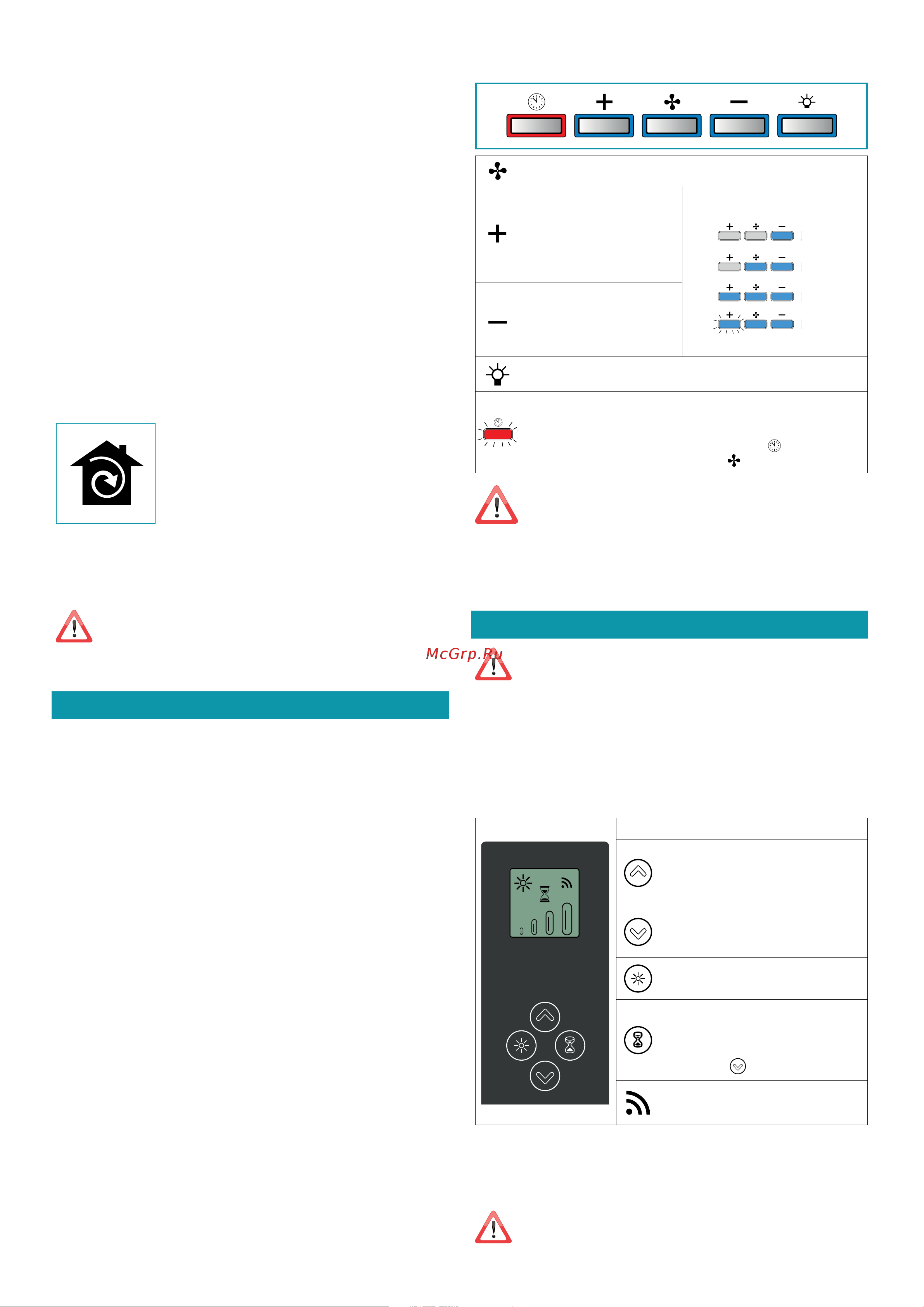 McGrp.Ru